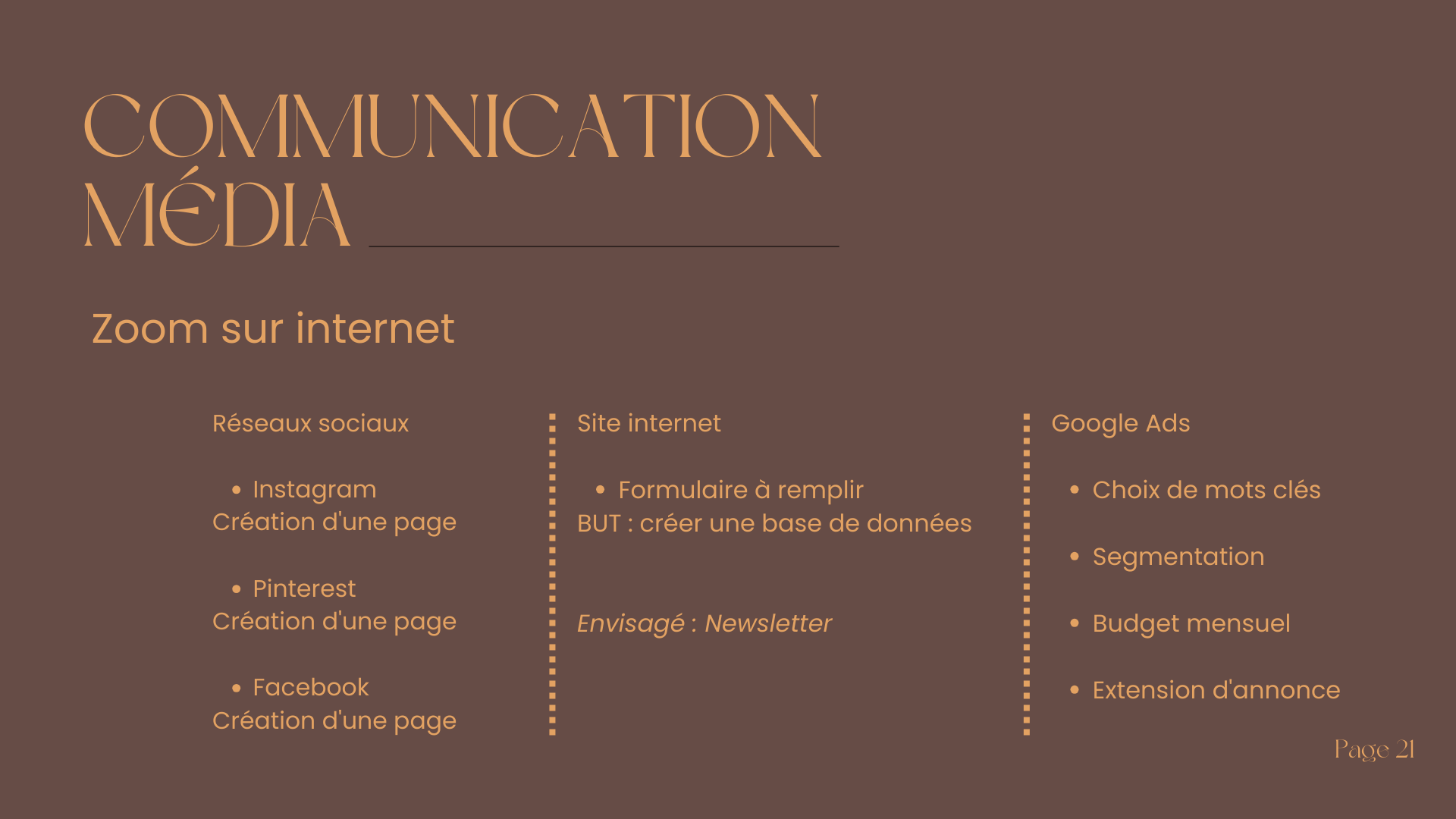 COMMUNICATION
MÉDIA

Zoom sur internet

Réseaux sociaux

• Instagram
Création d'une page

• Pinterest
Création d'une page

• Facebook
Création d'une page

Site internet

• Formulaire à remplir
BUT : créer une base de données

Envisagé : Newsletter

Google Ads

• Choix de mots clés

• Segmentation

• Budget mensuel

• Extension d'annonce

Page 21